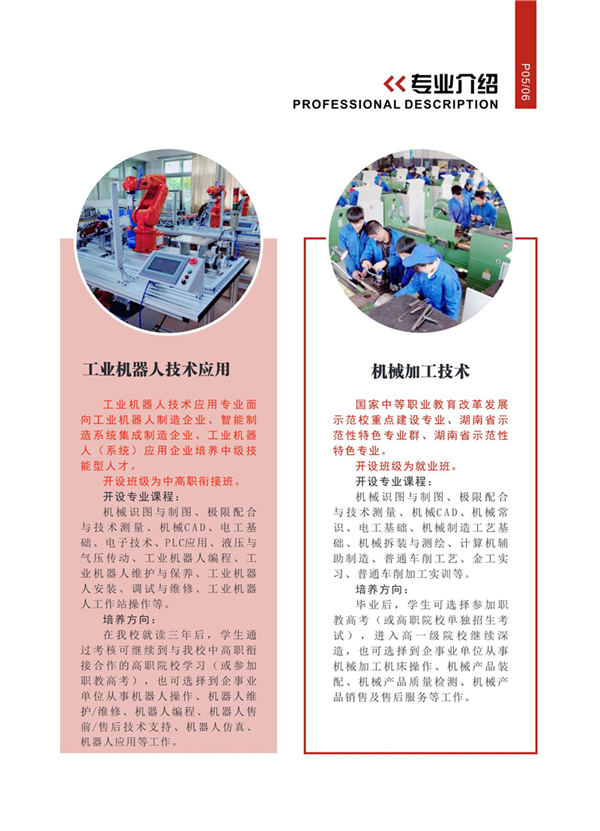 P05/06

专业介绍
PROFESSIONAL DESCRIPTION

工业机器人技术应用

工业机器人技术应用专业面向工业机器人制造企业、智能制造系统集成制造企业、工业机器人（系统）应用企业培养中级技能型人才。

开设班级为中高职衔接班。

开设专业课程：

机械识图与制图、极限配合与技术测量、机械CAD、电工基础、电子技术、PLC应用、液压与气压传动、工业机器人编程、工业机器人维护与保养、工业机器人安装、调试与维修、工业机器人工作站操作等。

培养方向：

在我校就读三年后，学生通过考核可继续到与我校中高职衔接合作的高职院校学习（或参加职教高考），也可选择到企事业单位从事机器人操作、机器人维护/维修、机器人编程、机器人售前/售后技术支持、机器人仿真、机器人应用等工作。

机械加工技术

国家中等职业教育改革发展示范校重点建设专业、湖南省示范性特色专业群、湖南省示范性特色专业。

开设班级为就业班。

开设专业课程：

机械识图与制图、极限配合与技术测量、机械CAD、机械常识、电工基础、机械制造工艺基础、机械拆装与测绘、计算机辅助制造、普通车削工艺、金工实习、普通车削加工实训等。

培养方向：

毕业后，学生可选择参加职教高考（或高职院校单独招生考试），进入高一级院校继续深造，也可选择到企事业单位从事机械加工机床操作、机械产品装配、机械产品质量检测、机械产品销售及售后服务等工作。